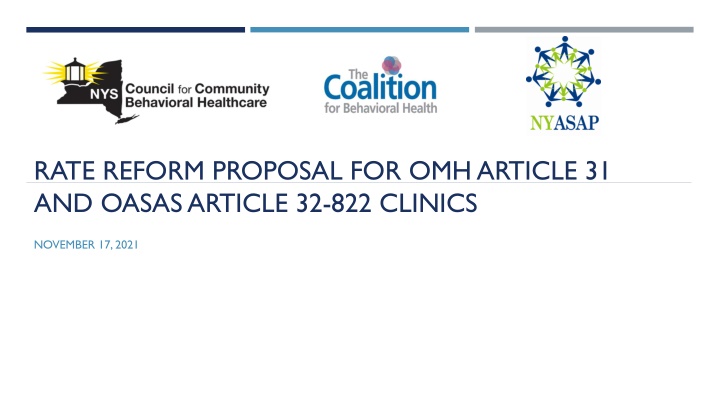 NYS Council for Community Behavioral Healthcare

The Coalition for Behavioral Health

NYASAP

RATE REFORM PROPOSAL FOR OMH ARTICLE 31 AND OASAS ARTICLE 32-822 CLINICS

NOVEMBER 17, 2021